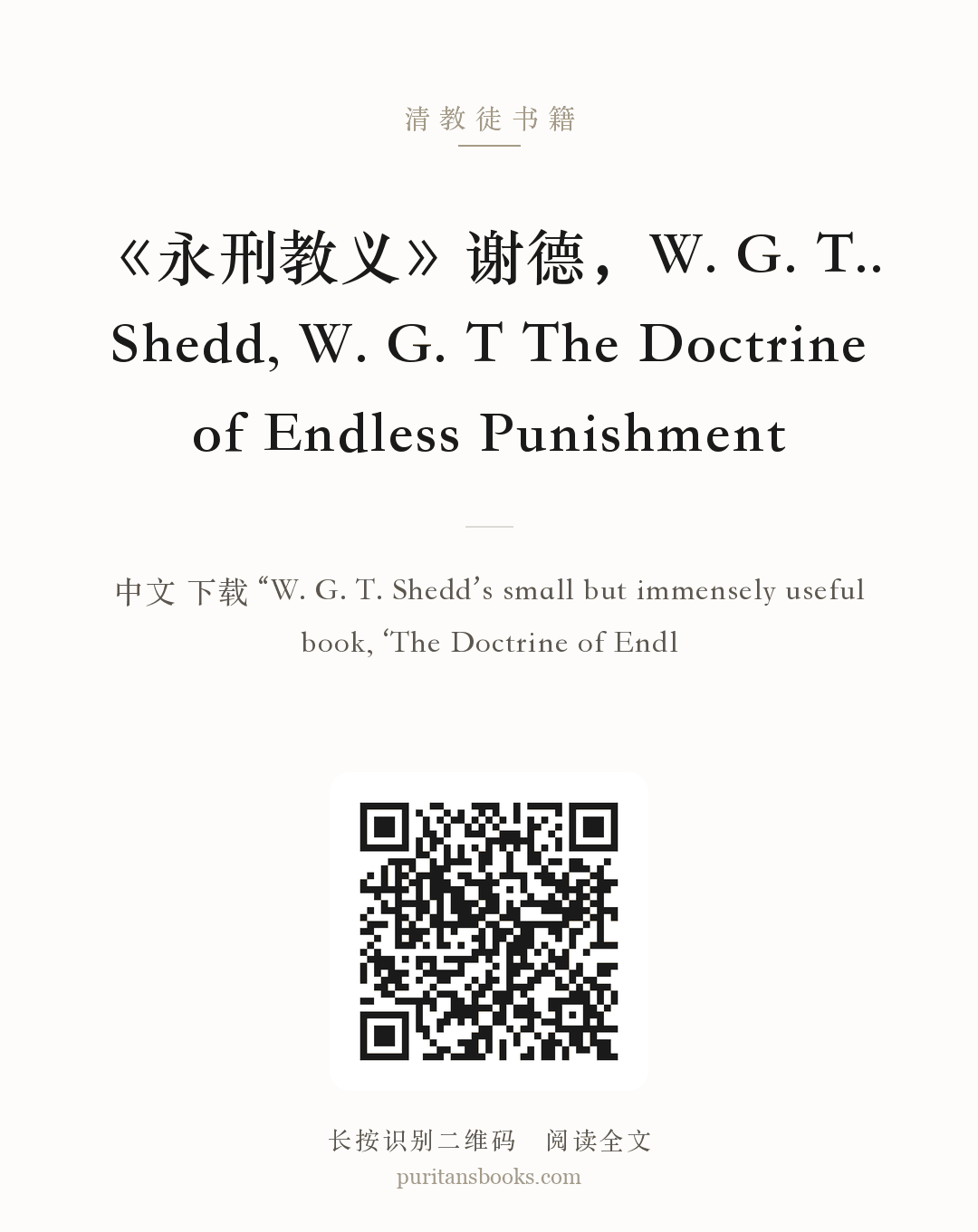 清教徒书籍

《永刑教义》谢德，W. G. T.. Shedd, W. G. T The Doctrine of Endless Punishment

中文 下载 “W. G. T. Shedd’s small but immensely useful book, ‘The Doctrine of Endl

长按识别二维码 阅读全文
puritansbooks.com